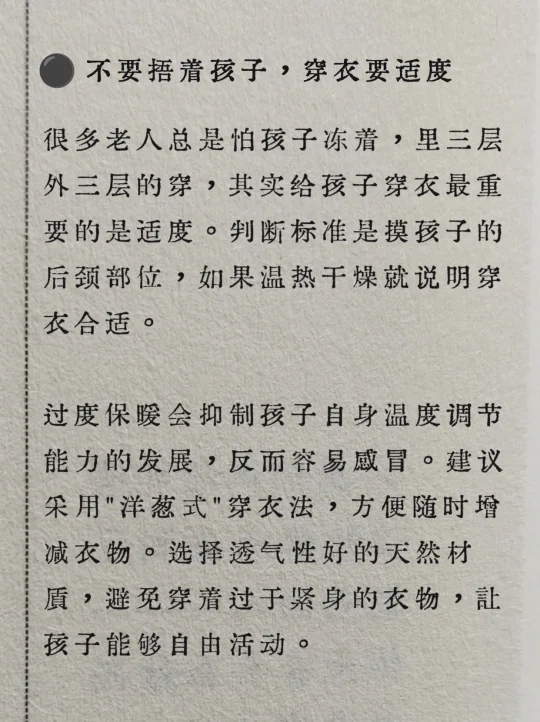 不要捂着孩子，穿衣要适度

很多老人总是怕孩子冻着，里三层外三层的穿，其实给孩子穿衣最重要的是适度。判断标准是摸孩子的后颈部位，如果温热干燥就说明穿衣合适。

过度保暖会抑制孩子自身温度调节能力的发展，反而容易感冒。建议采用"洋葱式"穿衣法，方便随时增减衣物。选择透气性好的天然材质，避免穿着过于紧身的衣物，让孩子能够自由活动。